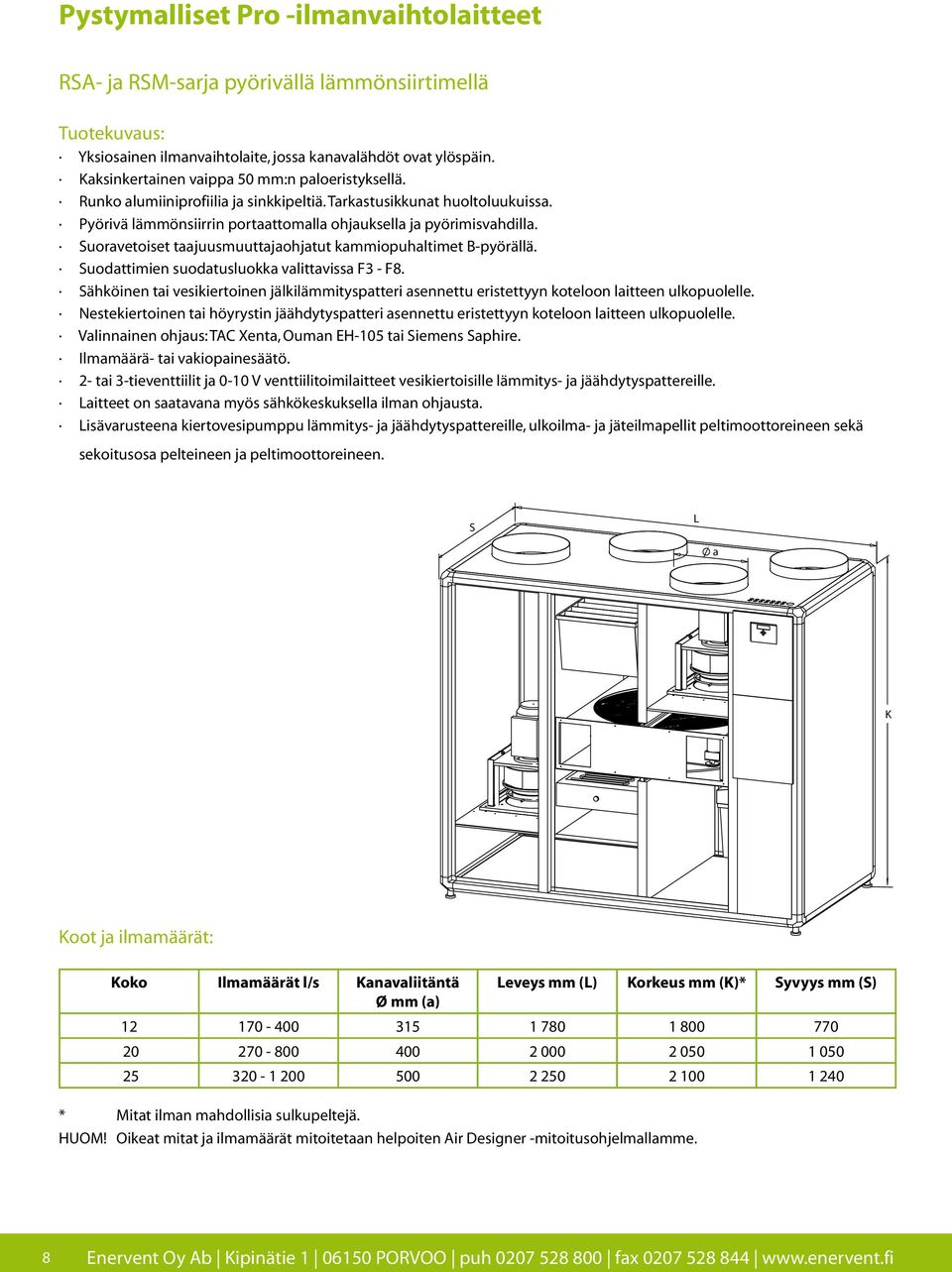 Pystymalliset Pro -ilmanvaihtolaitteet

RSA- ja RSM-sarja pyörivällä lämmönsiirtimellä

Tuotekuvaus:

· Yksiosainen ilmanvaihtolaite, jossa kanavalähdöt ovat ylöspäin.
· Kaksinkertainen vaippa 50 mm:n paloeristyksellä.
· Runko alumiiniprofiilia ja sinkkipeltiä. Tarkastusikkunat huoltoluukuissa.
· Pyörivä lämmönsiirrin portaattomalla ohjauksella ja pyörimisvahdilla.
· Suoravetoiset taajuusmuuttajaohjatut kammiopuhaltimet B-pyörällä.
· Suodattimien suodatusluokka valittavissa F3 - F8.
· Sähköinen tai vesikiertoinen jälkilämmityspatteri asennettu eristettyyn koteloon laitteen ulkopuolelle.
· Nestekiertoinen tai höyrystin jäähdytyspatteri asennettu eristettyyn koteloon laitteen ulkopuolelle.
· Valinnainen ohjaus: TAC Xenta, Ouman EH-105 tai Siemens Saphire.
· Ilmamäärä- tai vakiopainesäätö.
· 2- tai 3-tieventtiilit ja 0-10 V venttiilitoimilaitteet vesikiertoisille lämmitys- ja jäähdytyspattereille.
· Laitteet on saatavana myös sähkökeskuksella ilman ohjausta.
· Lisävarusteena kiertovesipumppu lämmitys- ja jäähdytyspattereille, ulkoilma- ja jäteilmapellit peltimoottoreineen sekä sekoitusosa pelteineen ja peltimoottoreineen.

S
L
Ø a
K

Koot ja ilmamäärät:

| Koko | Ilmamäärät l/s | Kanavaliitäntä Ø mm (a) | Leveys mm (L) | Korkeus mm (K)* | Syvyys mm (S) |
|---|---|---|---|---|---|
| 12 | 170 - 400 | 315 | 1 780 | 1 800 | 770 |
| 20 | 270 - 800 | 400 | 2 000 | 2 050 | 1 050 |
| 25 | 320 - 1 200 | 500 | 2 250 | 2 100 | 1 240 |

* Mitat ilman mahdollisia sulkupeltejä.
HUOM! Oikeat mitat ja ilmamäärät mitoitetaan helpoiten Air Designer -mitoitusohjelmallamme.

8 Enervent Oy Ab | Kipinätie 1 | 06150 PORVOO | puh 0207 528 800 | fax 0207 528 844 | www.enervent.fi